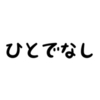 ひとでなし